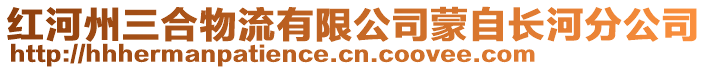 红河州三合物流有限公司蒙自长河分公司
http://hhhermanpatience.cn.coovee.com